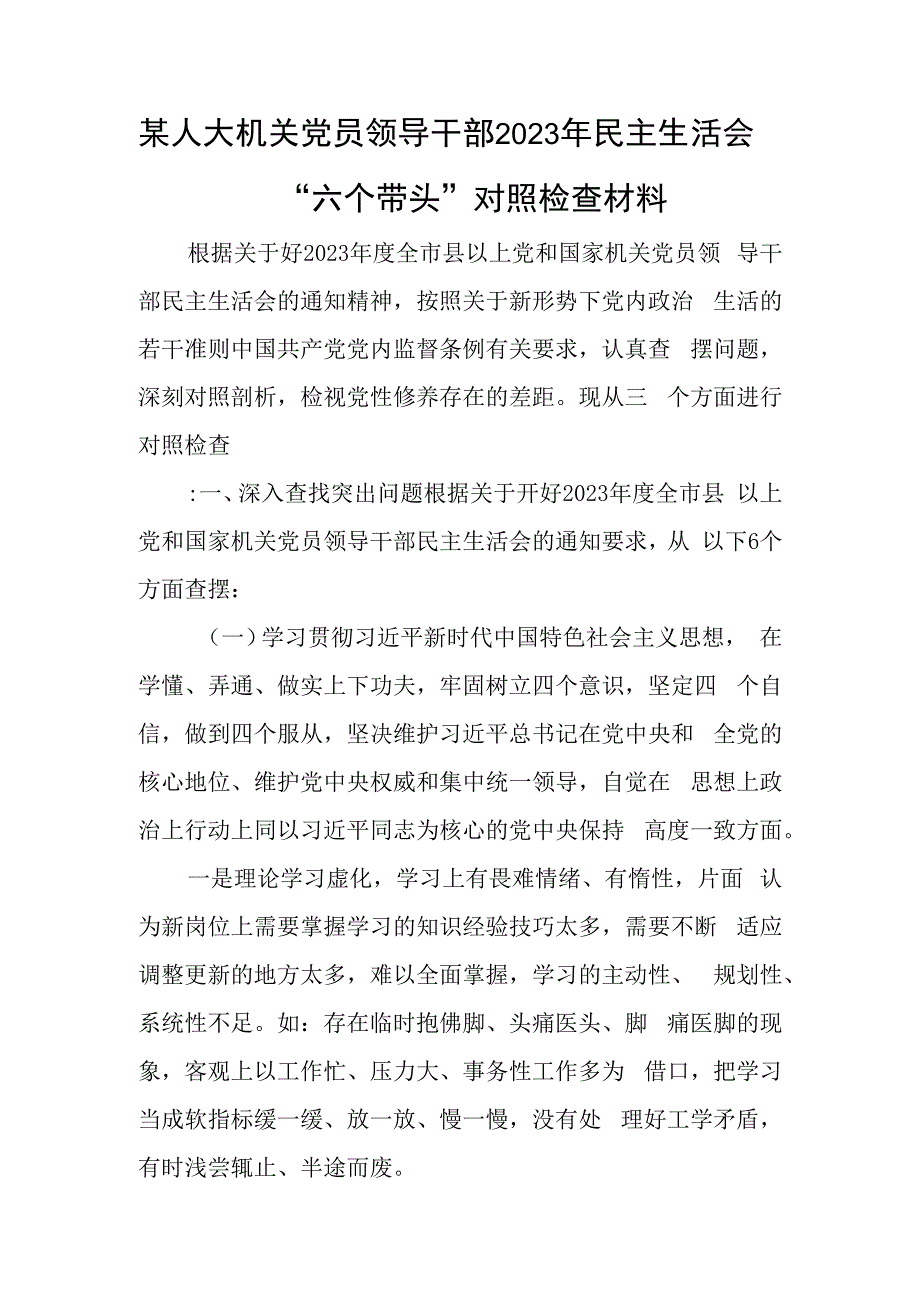 某人大机关党员领导干部2023年民主生活会“六个带头”对照检查材料

根据关于好2023年度全市县以上党和国家机关党员领 导干部民主生活会的通知精神，按照关于新形势下党内政治 生活的若干准则中国共产党党内监督条例有关要求，认真查 摆问题，深刻对照剖析，检视党性修养存在的差距。现从三 个方面进行对照检查

:一、深入查找突出问题根据关于开好2023年度全市县 以上党和国家机关党员领导干部民主生活会的通知要求，从 以下6个方面查摆：

（一）学习贯彻习近平新时代中国特色社会主义思想， 在学懂、弄通、做实上下功夫，牢固树立四个意识，坚定四 个自信，做到四个服从，坚决维护习近平总书记在党中央和 全党的核心地位、维护党中央权威和集中统一领导，自觉在 思想上政治上行动上同以习近平同志为核心的党中央保持 高度一致方面。

一是理论学习虚化，学习上有畏难情绪、有惰性，片面 认为新岗位上需要掌握学习的知识经验技巧太多，需要不断 适应调整更新的地方太多，难以全面掌握，学习的主动性、 规划性、系统性不足。如：存在临时抱佛脚、头痛医头、脚 痛医脚的现象，客观上以工作忙、压力大、事务性工作多为 借口，把学习当成软指标缓一缓、放一放、慢一慢，没有处 理好工学矛盾，有时浅尝辄止、半途而废。